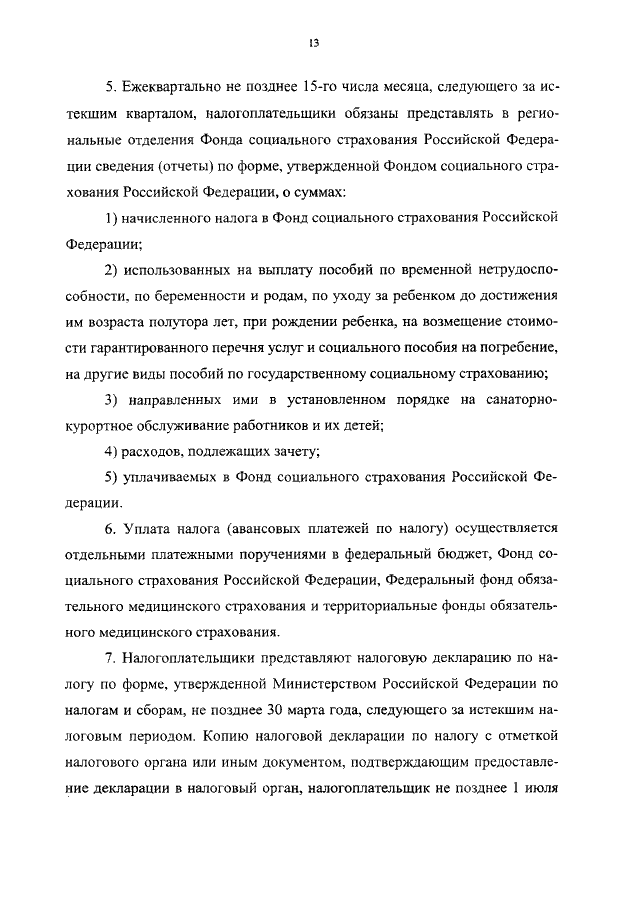 13

5. Ежеквартально не позднее 15-го числа месяца, следующего за истекшим кварталом, налогоплательщики обязаны представлять в региональные отделения Фонда социального страхования Российской Федерации сведения (отчеты) по форме, утвержденной Фондом социального страхования Российской Федерации, о суммах:

1) начисленного налога в Фонд социального страхования Российской Федерации;

2) использованных на выплату пособий по временной нетрудоспособности, по беременности и родам, по уходу за ребенком до достижения им возраста полутора лет, при рождении ребенка, на возмещение стоимости гарантированного перечня услуг и социального пособия на погребение, на другие виды пособий по государственному социальному страхованию;

3) направленных ими в установленном порядке на санаторно-курортное обслуживание работников и их детей;

4) расходов, подлежащих зачету;

5) уплачиваемых в Фонд социального страхования Российской Федерации.

6. Уплата налога (авансовых платежей по налогу) осуществляется отдельными платежными поручениями в федеральный бюджет, Фонд социального страхования Российской Федерации, Федеральный фонд обязательного медицинского страхования и территориальные фонды обязательного медицинского страхования.

7. Налогоплательщики представляют налоговую декларацию по налогу по форме, утвержденной Министерством Российской Федерации по налогам и сборам, не позднее 30 марта года, следующего за истекшим налоговым периодом. Копию налоговой декларации по налогу с отметкой налогового органа или иным документом, подтверждающим предоставление декларации в налоговый орган, налогоплательщик не позднее 1 июля